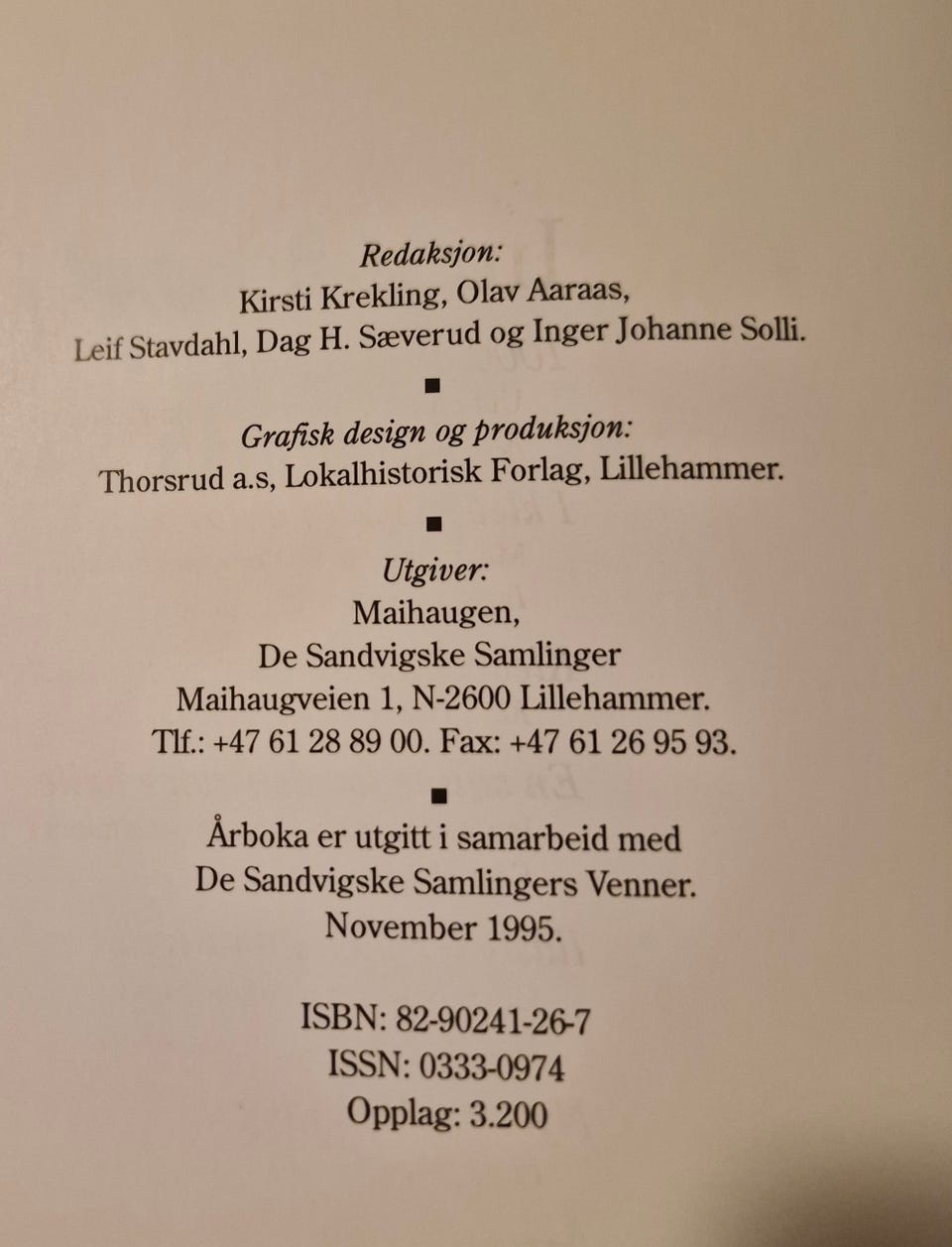 Redaksjon:
Kirsti Krekling, Olav Aaraas,
Leif Stavdahl, Dag H. Sæverud og Inger Johanne Solli.

■

Grafisk design og produksjon:
Thorsrud a.s, Lokalhistorisk Forlag, Lillehammer.

■

Utgiver:
Maihaugen,
De Sandvigske Samlinger
Maihaugveien 1, N-2600 Lillehammer.
Tlf.: +47 61 28 89 00. Fax: +47 61 26 95 93.

■

Årboka er utgitt i samarbeid med
De Sandvigske Samlingers Venner.
November 1995.

ISBN: 82-90241-26-7
ISSN: 0333-0974
Opplag: 3.200